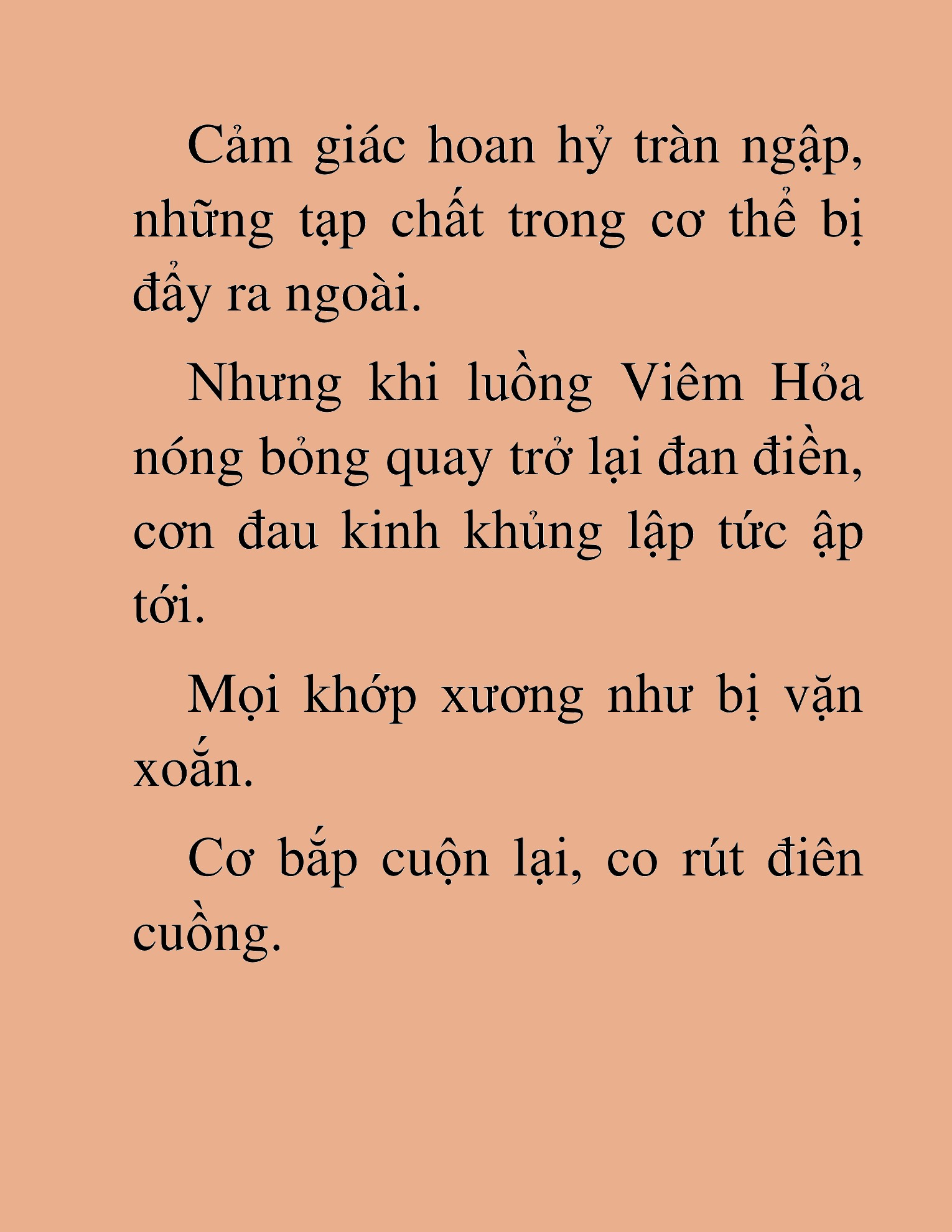 Cảm giác hoan hỷ tràn ngập, những tạp chất trong cơ thể bị đẩy ra ngoài.

Nhưng khi luồng Viêm Hỏa nóng bỏng quay trở lại đan điền, cơn đau kinh khủng lập tức ập tới.

Mọi khớp xương như bị vặn xoắn.

Cơ bắp cuộn lại, co rút điên cuồng.